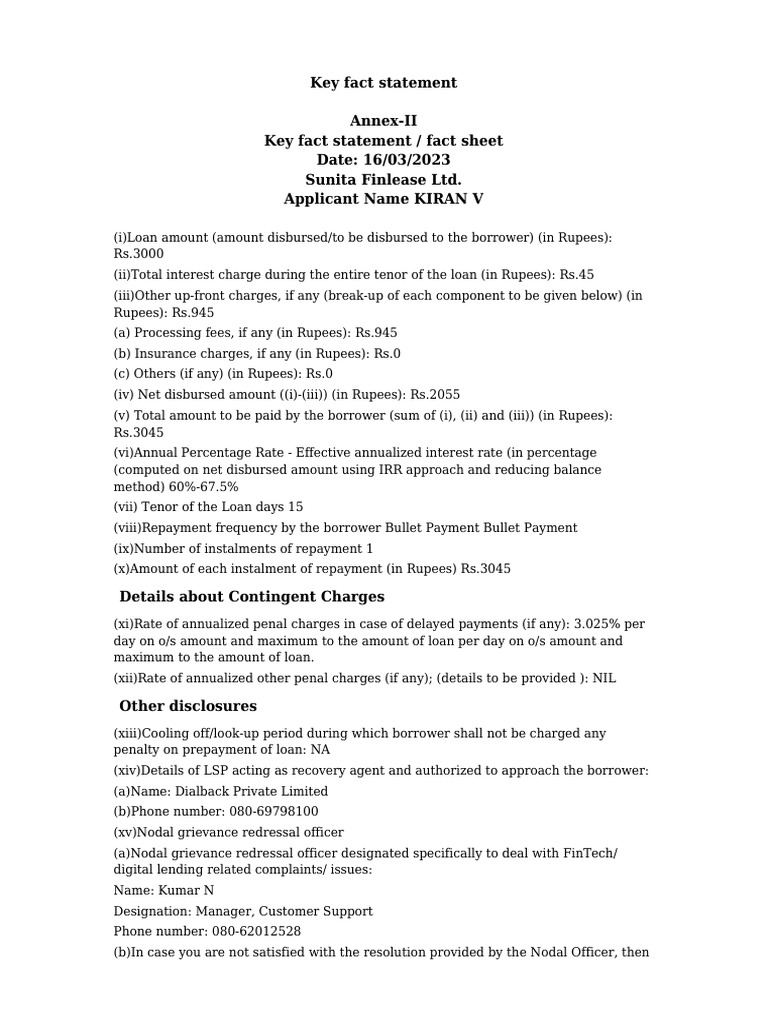 Key fact statement

Annex-II
Key fact statement / fact sheet
Date: 16/03/2023
Sunita Finlease Ltd.
Applicant Name KIRAN V

(i)Loan amount (amount disbursed/to be disbursed to the borrower) (in Rupees): Rs.3000

(ii)Total interest charge during the entire tenor of the loan (in Rupees): Rs.45

(iii)Other up-front charges, if any (break-up of each component to be given below) (in Rupees): Rs.945

(a) Processing fees, if any (in Rupees): Rs.945

(b) Insurance charges, if any (in Rupees): Rs.0

(c) Others (if any) (in Rupees): Rs.0

(iv) Net disbursed amount ((i)-(iii)) (in Rupees): Rs.2055

(v) Total amount to be paid by the borrower (sum of (i), (ii) and (iii)) (in Rupees): Rs.3045

(vi)Annual Percentage Rate - Effective annualized interest rate (in percentage (computed on net disbursed amount using IRR approach and reducing balance method) 60%-67.5%

(vii) Tenor of the Loan days 15

(viii)Repayment frequency by the borrower Bullet Payment Bullet Payment

(ix)Number of instalments of repayment 1

(x)Amount of each instalment of repayment (in Rupees) Rs.3045

Details about Contingent Charges

(xi)Rate of annualized penal charges in case of delayed payments (if any): 3.025% per day on o/s amount and maximum to the amount of loan per day on o/s amount and maximum to the amount of loan.

(xii)Rate of annualized other penal charges (if any); (details to be provided ): NIL

Other disclosures

(xiii)Cooling off/look-up period during which borrower shall not be charged any penalty on prepayment of loan: NA

(xiv)Details of LSP acting as recovery agent and authorized to approach the borrower:

(a)Name: Dialback Private Limited

(b)Phone number: 080-69798100

(xv)Nodal grievance redressal officer

(a)Nodal grievance redressal officer designated specifically to deal with FinTech/ digital lending related complaints/ issues:

Name: Kumar N

Designation: Manager, Customer Support

Phone number: 080-62012528

(b)In case you are not satisfied with the resolution provided by the Nodal Officer, then